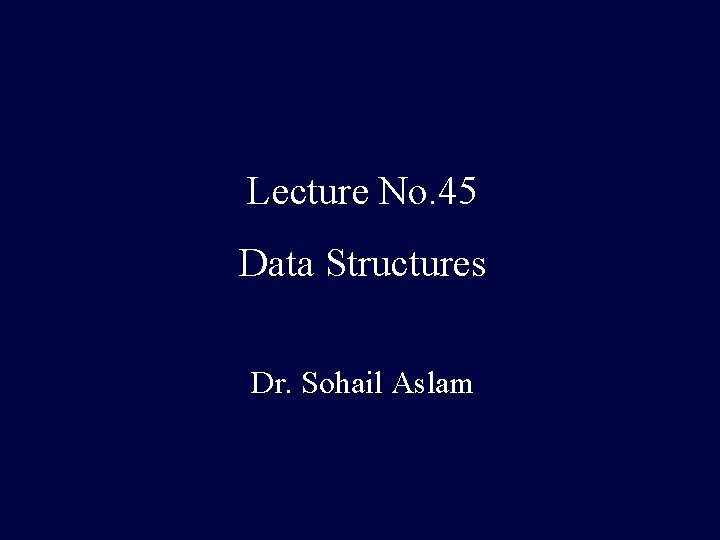 Lecture No.45

Data Structures

Dr. Sohail Aslam